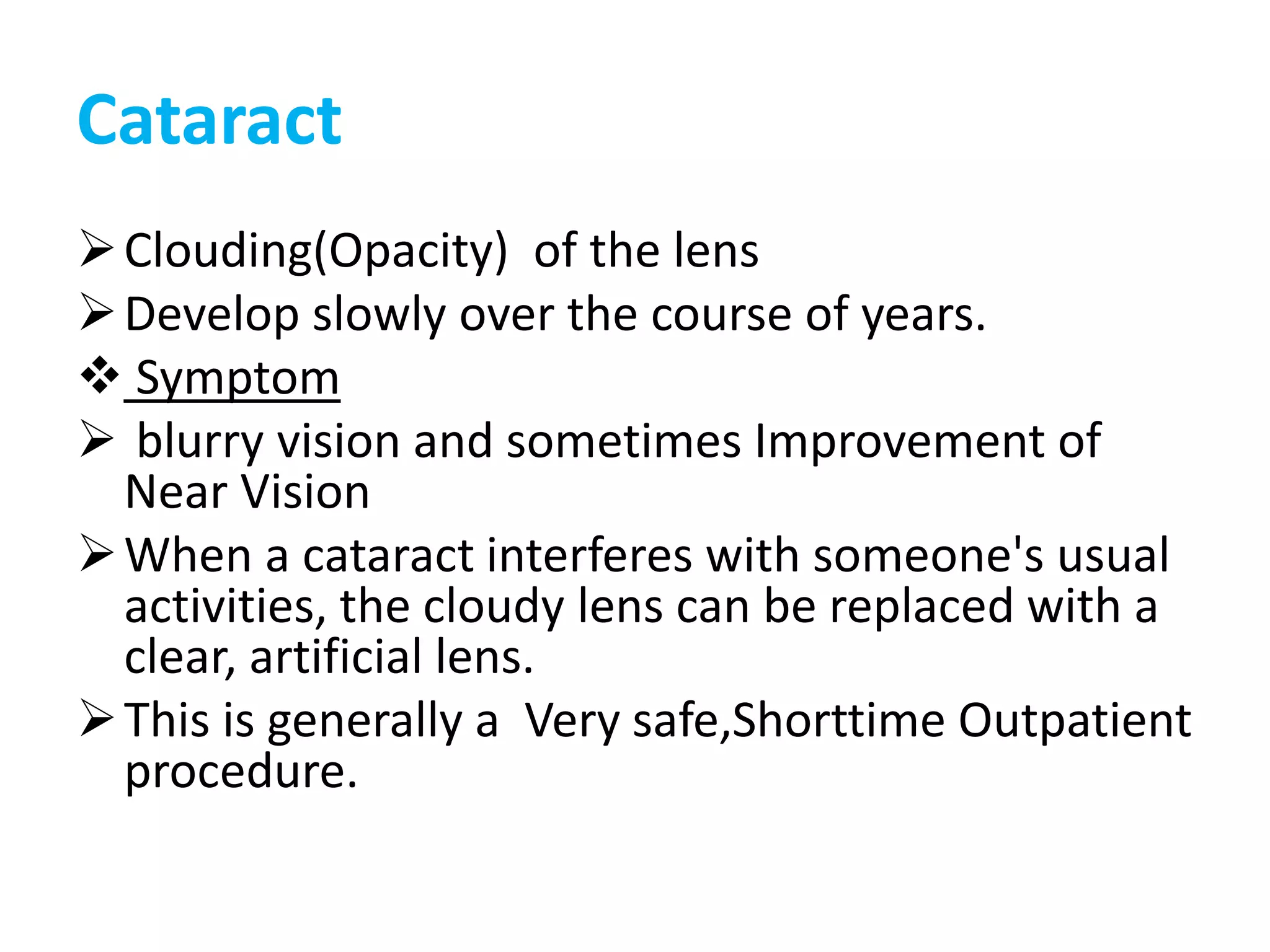 Cataract

➢ Clouding(Opacity) of the lens
➢ Develop slowly over the course of years.
❖ Symptom
➢ blurry vision and sometimes Improvement of Near Vision
➢ When a cataract interferes with someone's usual activities, the cloudy lens can be replaced with a clear, artificial lens.
➢ This is generally a Very safe,Shorttime Outpatient procedure.